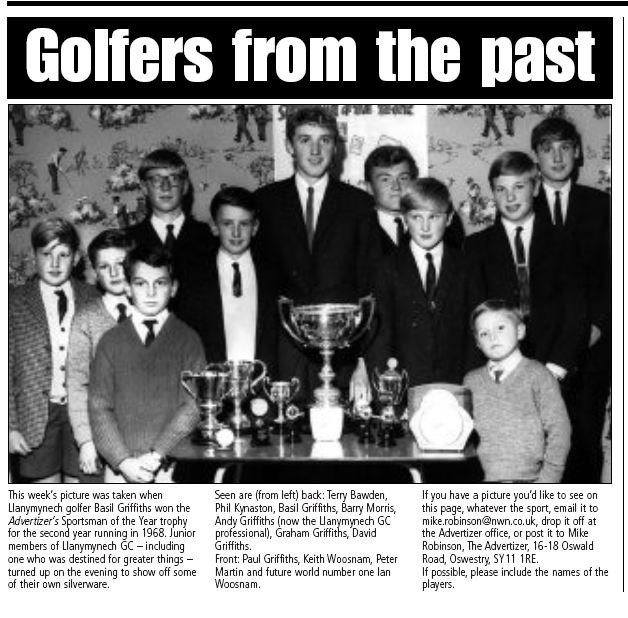 Golfers from the past

This week's picture was taken when Llanymynech golfer Basil Griffiths won the Advertizer's Sportsman of the Year trophy for the second year running in 1968. Junior members of Llanymynech GC – including one who was destined for greater things – turned up on the evening to show off some of their own silverware.

Seen are (from left) back: Terry Bawden, Phil Kynaston, Basil Griffiths, Barry Morris, Andy Griffiths (now the Llanymynech GC professional), Graham Griffiths, David Griffiths.
Front: Paul Griffiths, Keith Woosnam, Peter Martin and future world number one Ian Woosnam.

If you have a picture you'd like to see on this page, whatever the sport, email it to mike.robinson@nwn.co.uk, drop it off at the Advertizer office, or post it to Mike Robinson, The Advertizer, 16-18 Oswald Road, Oswestry, SY11 1RE.
If possible, please include the names of the players.